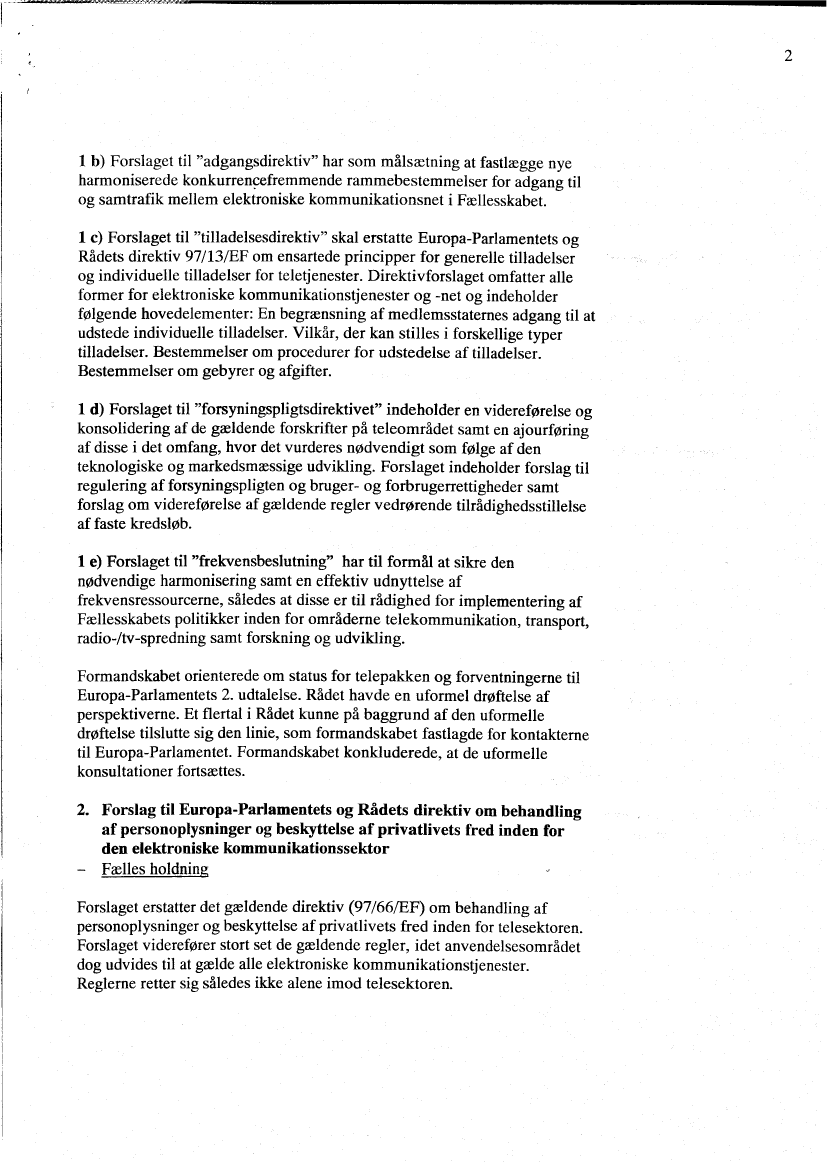 2

1 b) Forslaget til "adgangsdirektiv" har som målsætning at fastlægge nye harmoniserede konkurrencefremmende rammebestemmelser for adgang til og samtrafik mellem elektroniske kommunikationsnet i Fællesskabet.

1 c) Forslaget til "tilladelsesdirektiv" skal erstatte Europa-Parlamentets og Rådets direktiv 97/13/EF om ensartede principper for generelle tilladelser og individuelle tilladelser for teletjenester. Direktivforslaget omfatter alle former for elektroniske kommunikationstjenester og -net og indeholder følgende hovedelementer: En begrænsning af medlemsstaternes adgang til at udstede individuelle tilladelser. Vilkår, der kan stilles i forskellige typer tilladelser. Bestemmelser om procedurer for udstedelse af tilladelser. Bestemmelser om gebyrer og afgifter.

1 d) Forslaget til "forsyningspligtsdirektivet" indeholder en videreførelse og konsolidering af de gældende forskrifter på teleområdet samt en ajourføring af disse i det omfang, hvor det vurderes nødvendigt som følge af den teknologiske og markedsmæssige udvikling. Forslaget indeholder forslag til regulering af forsyningspligten og bruger- og forbrugerrettigheder samt forslag om videreførelse af gældende regler vedrørende tilrådighedsstillelse af faste kredsløb.

1 e) Forslaget til "frekvensbeslutning" har til formål at sikre den nødvendige harmonisering samt en effektiv udnyttelse af frekvensressourcerne, således at disse er til rådighed for implementering af Fællesskabets politikker inden for områderne telekommunikation, transport, radio-/tv-spredning samt forskning og udvikling.

Formandskabet orienterede om status for telepakken og forventningerne til Europa-Parlamentets 2. udtalelse. Rådet havde en uformel drøftelse af perspektiverne. Et flertal i Rådet kunne på baggrund af den uformelle drøftelse tilslutte sig den linie, som formandskabet fastlagde for kontakterne til Europa-Parlamentet. Formandskabet konkluderede, at de uformelle konsultationer fortsættes.

2. Forslag til Europa-Parlamentets og Rådets direktiv om behandling af personoplysninger og beskyttelse af privatlivets fred inden for den elektroniske kommunikationssektor
– Fælles holdning

Forslaget erstatter det gældende direktiv (97/66/EF) om behandling af personoplysninger og beskyttelse af privatlivets fred inden for telesektoren. Forslaget viderefører stort set de gældende regler, idet anvendelsesområdet dog udvides til at gælde alle elektroniske kommunikationstjenester. Reglerne retter sig således ikke alene imod telesektoren.